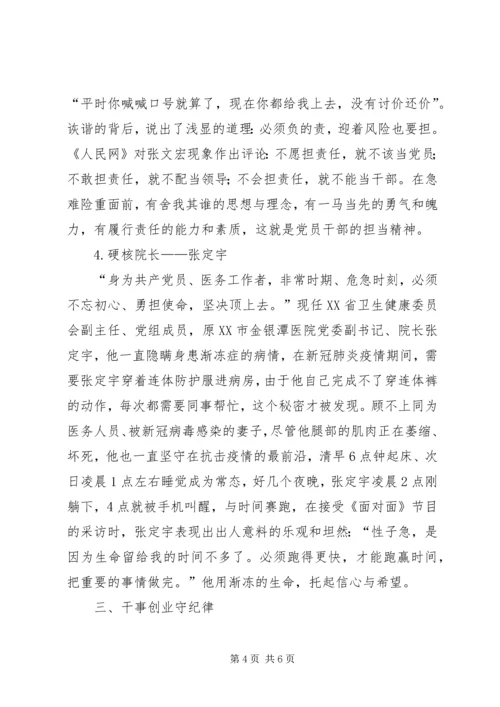 “平时你喊喊口号就算了，现在你都给我上去，没有讨价还价”。诙谐的背后，说出了浅显的道理：必须负的责，迎着风险也要担。《人民网》对张文宏现象作出评论：不愿担责任，就不该当党员；不敢担责任，就不配当领导；不会担责任，就不能当干部。在急难险重面前，有舍我其谁的思想与理念，有一马当先的勇气和魄力，有履行责任的能力和素质，这就是党员干部的担当精神。

4.硬核院长——张定宇

“身为共产党员、医务工作者，非常时期、危急时刻，必须不忘初心、勇担使命，坚决顶上去。”现任XX省卫生健康委员会副主任、党组成员，原XX市金银潭医院党委副书记、院长张定宇，他一直隐瞒身患渐冻症的病情，在新冠肺炎疫情期间，需要张定宇穿着连体防护服进病房，由于他自己完成不了穿连体裤的动作，每次都需要同事帮忙，这个秘密才被发现。顾不上同为医务人员、被新冠病毒感染的妻子，尽管他腿部的肌肉正在萎缩、坏死，他也一直坚守在抗击疫情的最前沿，清早6点钟起床、次日凌晨1点左右睡觉成为常态，好几个夜晚，张定宇凌晨2点刚躺下，4点就被手机叫醒，与时间赛跑，在接受《面对面》节目的采访时，张定宇表现出出人意料的乐观和坦然：“性子急，是因为生命留给我的时间不多了。必须跑得更快，才能跑赢时间，把重要的事情做完。”他用渐冻的生命，托起信心与希望。

三、干事创业守纪律

第4页 共6页